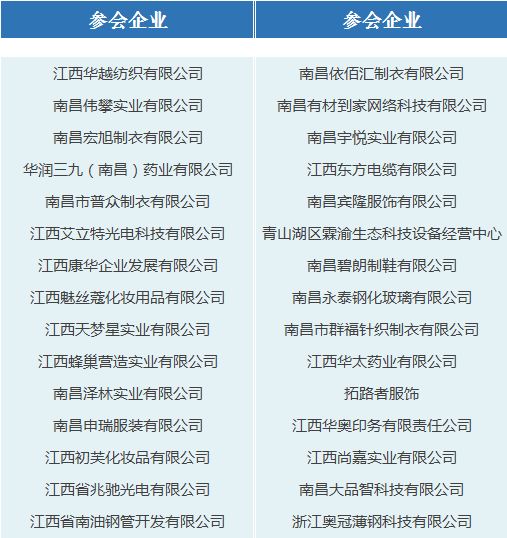 | 参会企业 | 参会企业 |
|---|---|
| 江西华越纺织有限公司 | 南昌依佰汇制衣有限公司 |
| 南昌伟攀实业有限公司 | 南昌有材到家网络科技有限公司 |
| 南昌宏旭制衣有限公司 | 南昌宇悦实业有限公司 |
| 华润三九（南昌）药业有限公司 | 江西东方电缆有限公司 |
| 南昌市普众制衣有限公司 | 南昌宾隆服饰有限公司 |
| 江西艾立特光电科技有限公司 | 青山湖区霖渝生态科技设备经营中心 |
| 江西康华企业发展有限公司 | 南昌碧朗制鞋有限公司 |
| 江西魅丝蔻化妆用品有限公司 | 南昌永泰钢化玻璃有限公司 |
| 江西天梦星实业有限公司 | 南昌市群福针织制衣有限公司 |
| 江西蜂巢营造实业有限公司 | 江西华太药业有限公司 |
| 南昌泽林实业有限公司 | 拓路者服饰 |
| 南昌申瑞服装有限公司 | 江西华奥印务有限责任公司 |
| 江西初芙化妆品有限公司 | 江西尚嘉实业有限公司 |
| 江西省兆驰光电有限公司 | 南昌大品智科技有限公司 |
| 江西省南油钢管开发有限公司 | 浙江奥冠薄钢科技有限公司 |